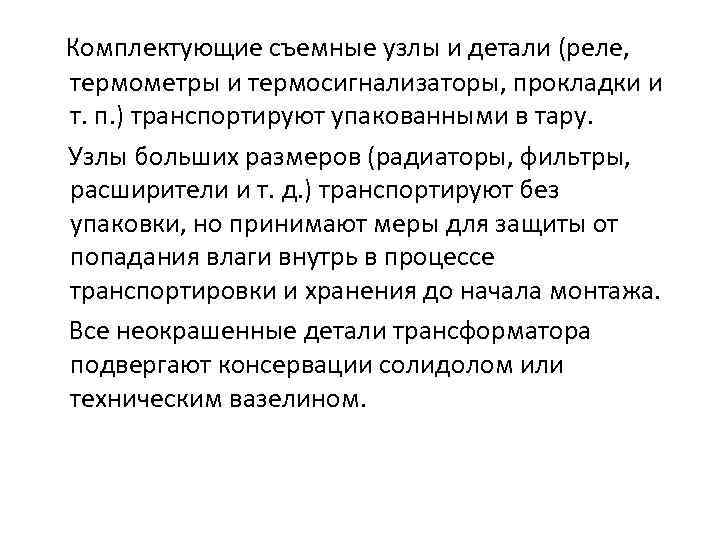 Комплектующие съемные узлы и детали (реле, термометры и термосигнализаторы, прокладки и т. п.) транспортируют упакованными в тару.

Узлы больших размеров (радиаторы, фильтры, расширители и т. д.) транспортируют без упаковки, но принимают меры для защиты от попадания влаги внутрь в процессе транспортировки и хранения до начала монтажа.

Все неокрашенные детали трансформатора подвергают консервации солидолом или техническим вазелином.